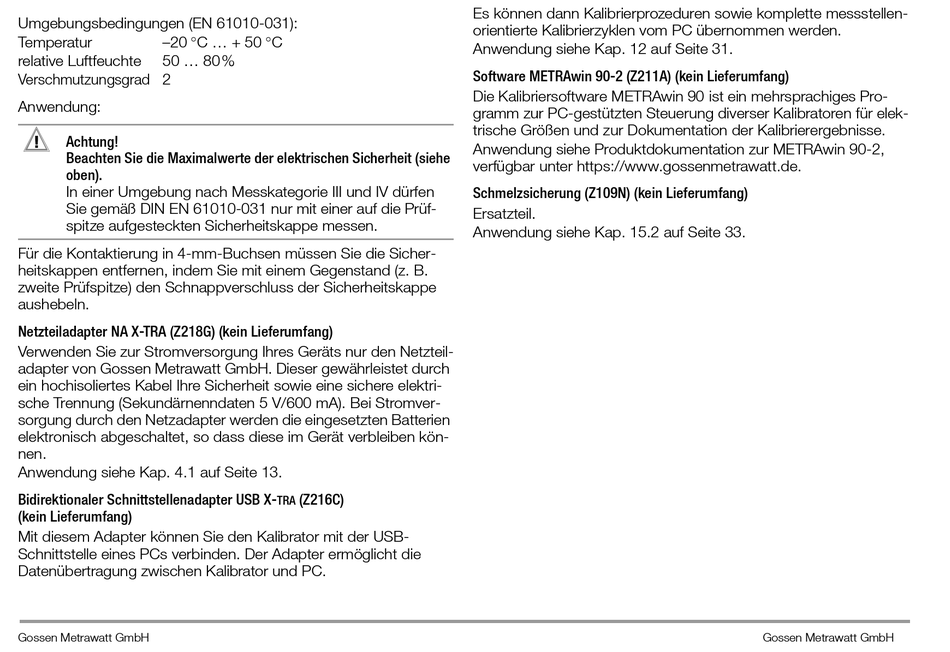 Umgebungsbedingungen (EN 61010-031):
Temperatur –20 °C … + 50 °C
relative Luftfeuchte 50 … 80%
Verschmutzungsgrad 2

Anwendung:

Achtung!
Beachten Sie die Maximalwerte der elektrischen Sicherheit (siehe oben).
In einer Umgebung nach Messkategorie III und IV dürfen Sie gemäß DIN EN 61010-031 nur mit einer auf die Prüfspitze aufgesteckten Sicherheitskappe messen.

Für die Kontaktierung in 4-mm-Buchsen müssen Sie die Sicherheitskappen entfernen, indem Sie mit einem Gegenstand (z. B. zweite Prüfspitze) den Schnappverschluss der Sicherheitskappe aushebeln.

Netzteiladapter NA X-TRA (Z218G) (kein Lieferumfang)
Verwenden Sie zur Stromversorgung Ihres Geräts nur den Netzteiladapter von Gossen Metrawatt GmbH. Dieser gewährleistet durch ein hochisoliertes Kabel Ihre Sicherheit sowie eine sichere elektrische Trennung (Sekundärnenndaten 5 V/600 mA). Bei Stromversorgung durch den Netzadapter werden die eingesetzten Batterien elektronisch abgeschaltet, so dass diese im Gerät verbleiben können.
Anwendung siehe Kap. 4.1 auf Seite 13.

Bidirektionaler Schnittstellenadapter USB X-TRA (Z216C) (kein Lieferumfang)
Mit diesem Adapter können Sie den Kalibrator mit der USB-Schnittstelle eines PCs verbinden. Der Adapter ermöglicht die Datenübertragung zwischen Kalibrator und PC.

Es können dann Kalibrierprozeduren sowie komplette messstellenorientierte Kalibrierzyklen vom PC übernommen werden.
Anwendung siehe Kap. 12 auf Seite 31.

Software METRAwin 90-2 (Z211A) (kein Lieferumfang)
Die Kalibriersoftware METRAwin 90 ist ein mehrsprachiges Programm zur PC-gestützten Steuerung diverser Kalibratoren für elektrische Größen und zur Dokumentation der Kalibrierergebnisse.
Anwendung siehe Produktdokumentation zur METRAwin 90-2, verfügbar unter https://www.gossenmetrawatt.de.

Schmelzsicherung (Z109N) (kein Lieferumfang)
Ersatzteil.
Anwendung siehe Kap. 15.2 auf Seite 33.

Gossen Metrawatt GmbH

Gossen Metrawatt GmbH